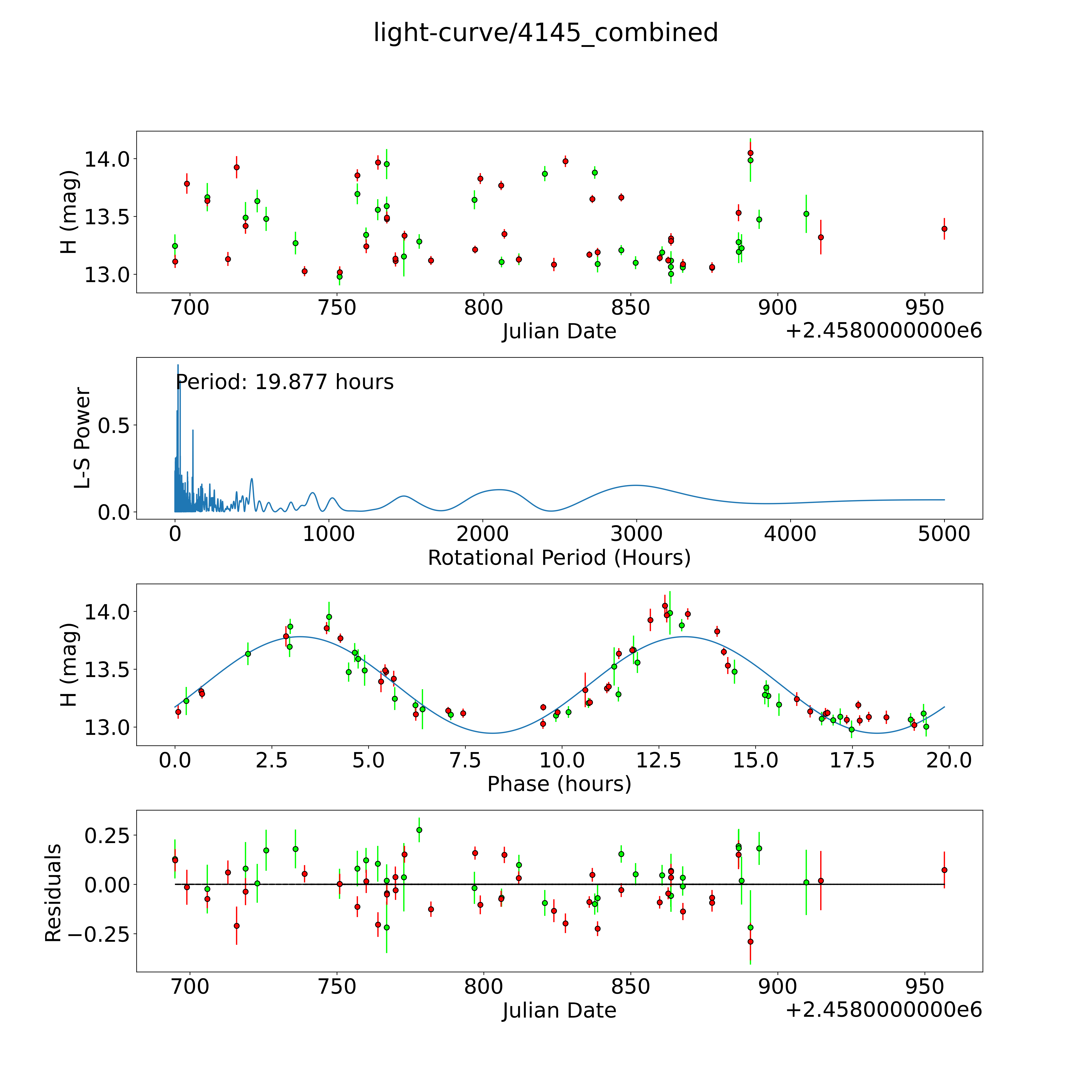 light-curve/4145_combined

H (mag)
14.0
13.5
13.0
700 750 800 850 900 950
Julian Date
+2.4580000000e6

L-S Power
Period: 19.877 hours
0.5
0.0
0 1000 2000 3000 4000 5000
Rotational Period (Hours)

H (mag)
14.0
13.5
13.0
0.0 2.5 5.0 7.5 10.0 12.5 15.0 17.5 20.0
Phase (hours)

Residuals
0.25
0.00
−0.25
700 750 800 850 900 950
Julian Date
+2.4580000000e6